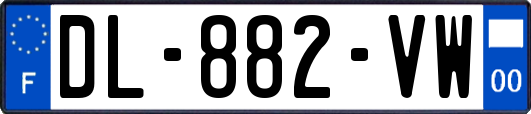 F
DL-882-VW
00